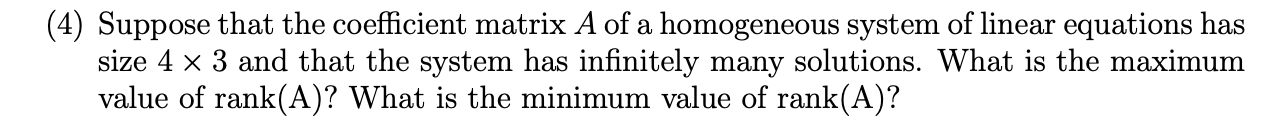 (4) Suppose that the coefficient matrix $A$ of a homogeneous system of linear equations has size $4 \times 3$ and that the system has infinitely many solutions. What is the maximum value of rank(A)? What is the minimum value of rank(A)?